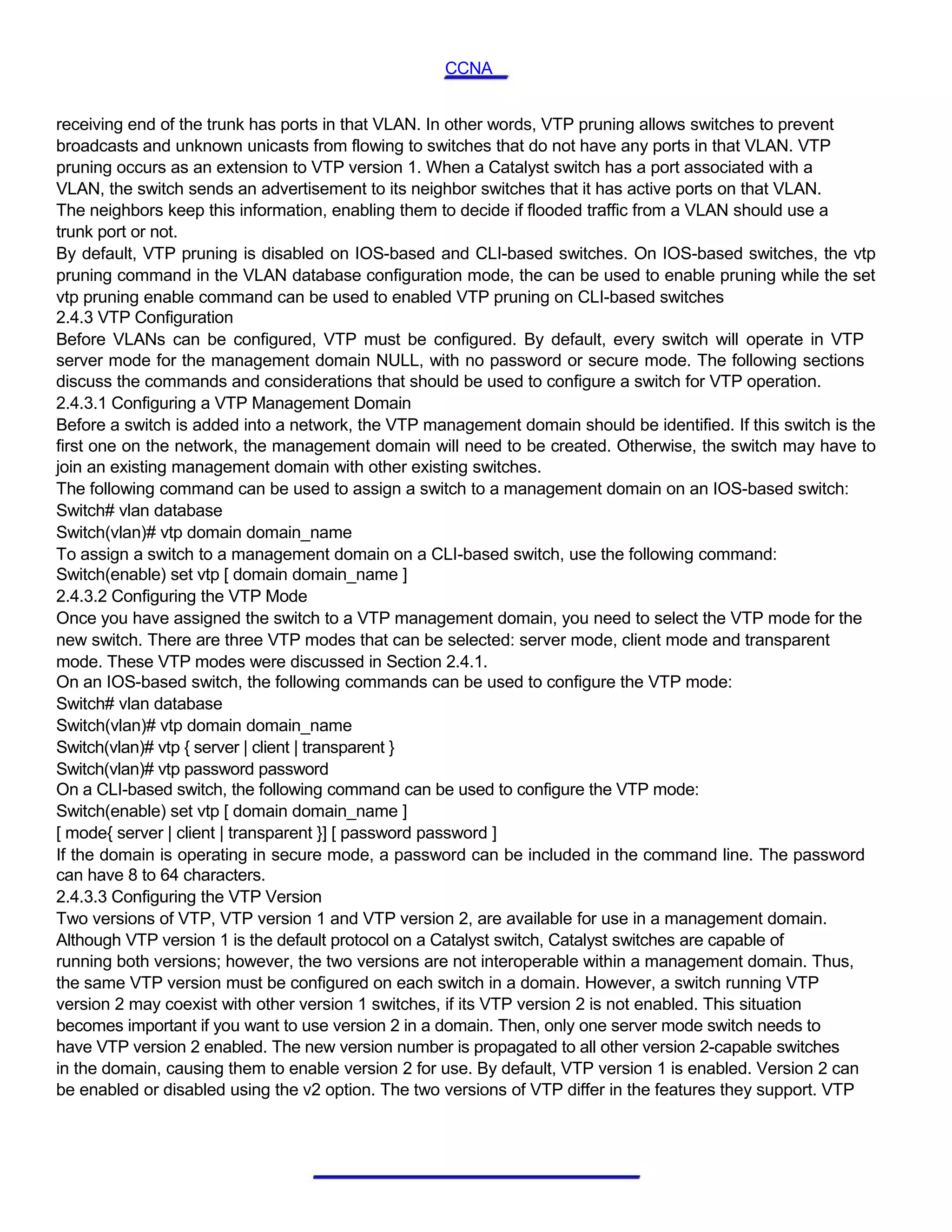 CCNA

receiving end of the trunk has ports in that VLAN. In other words, VTP pruning allows switches to prevent broadcasts and unknown unicasts from flowing to switches that do not have any ports in that VLAN. VTP pruning occurs as an extension to VTP version 1. When a Catalyst switch has a port associated with a VLAN, the switch sends an advertisement to its neighbor switches that it has active ports on that VLAN. The neighbors keep this information, enabling them to decide if flooded traffic from a VLAN should use a trunk port or not.
By default, VTP pruning is disabled on IOS-based and CLI-based switches. On IOS-based switches, the vtp pruning command in the VLAN database configuration mode, the can be used to enable pruning while the set vtp pruning enable command can be used to enabled VTP pruning on CLI-based switches
2.4.3 VTP Configuration
Before VLANs can be configured, VTP must be configured. By default, every switch will operate in VTP server mode for the management domain NULL, with no password or secure mode. The following sections discuss the commands and considerations that should be used to configure a switch for VTP operation.
2.4.3.1 Configuring a VTP Management Domain
Before a switch is added into a network, the VTP management domain should be identified. If this switch is the first one on the network, the management domain will need to be created. Otherwise, the switch may have to join an existing management domain with other existing switches.
The following command can be used to assign a switch to a management domain on an IOS-based switch:
Switch# vlan database
Switch(vlan)# vtp domain domain_name
To assign a switch to a management domain on a CLI-based switch, use the following command:
Switch(enable) set vtp [ domain domain_name ]
2.4.3.2 Configuring the VTP Mode
Once you have assigned the switch to a VTP management domain, you need to select the VTP mode for the new switch. There are three VTP modes that can be selected: server mode, client mode and transparent mode. These VTP modes were discussed in Section 2.4.1.
On an IOS-based switch, the following commands can be used to configure the VTP mode:
Switch# vlan database
Switch(vlan)# vtp domain domain_name
Switch(vlan)# vtp { server | client | transparent }
Switch(vlan)# vtp password password
On a CLI-based switch, the following command can be used to configure the VTP mode:
Switch(enable) set vtp [ domain domain_name ]
[ mode{ server | client | transparent }] [ password password ]
If the domain is operating in secure mode, a password can be included in the command line. The password can have 8 to 64 characters.
2.4.3.3 Configuring the VTP Version
Two versions of VTP, VTP version 1 and VTP version 2, are available for use in a management domain. Although VTP version 1 is the default protocol on a Catalyst switch, Catalyst switches are capable of running both versions; however, the two versions are not interoperable within a management domain. Thus, the same VTP version must be configured on each switch in a domain. However, a switch running VTP version 2 may coexist with other version 1 switches, if its VTP version 2 is not enabled. This situation becomes important if you want to use version 2 in a domain. Then, only one server mode switch needs to have VTP version 2 enabled. The new version number is propagated to all other version 2-capable switches in the domain, causing them to enable version 2 for use. By default, VTP version 1 is enabled. Version 2 can be enabled or disabled using the v2 option. The two versions of VTP differ in the features they support. VTP